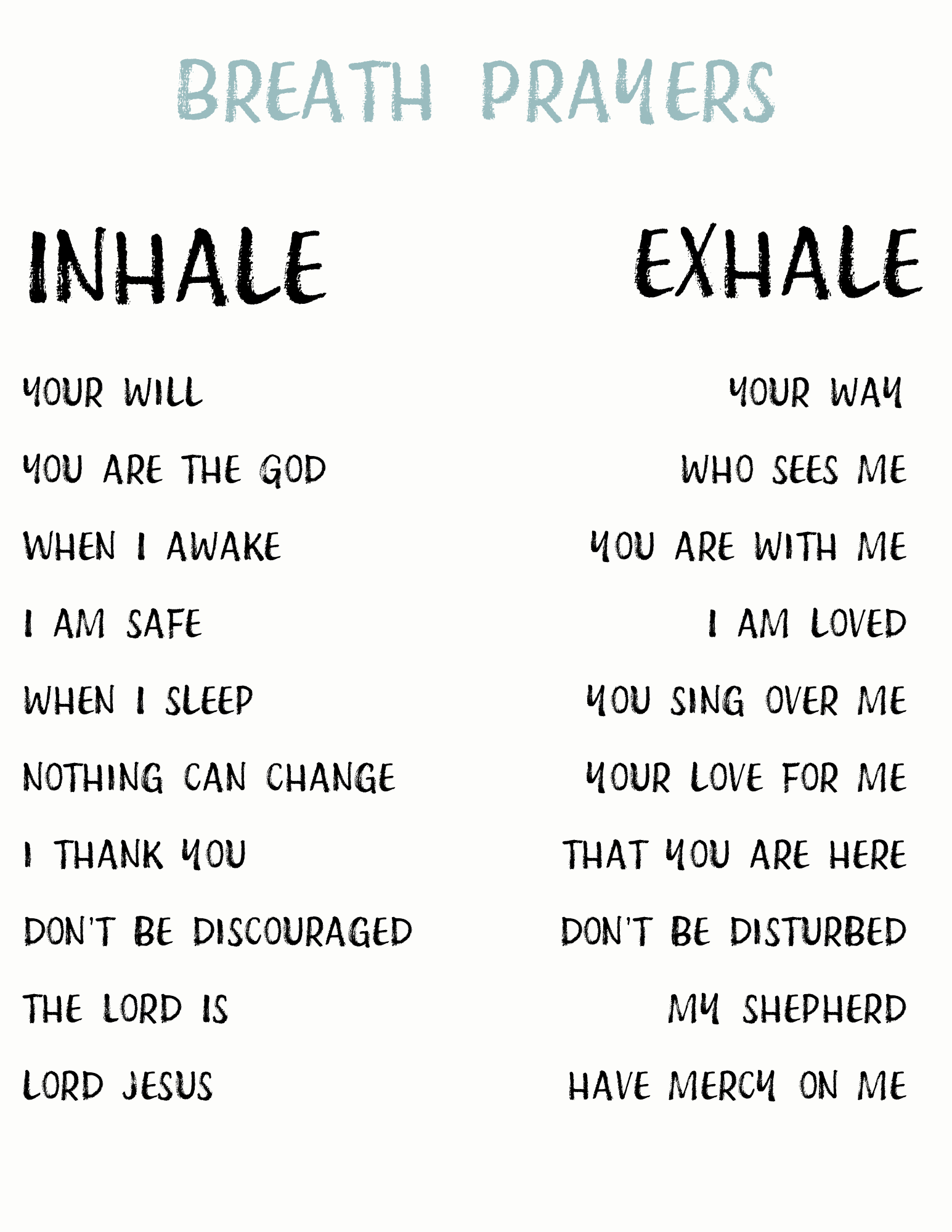 BREATH PRAYERS

INHALE

YOUR WILL

YOU ARE THE GOD

WHEN I AWAKE

I AM SAFE

WHEN I SLEEP

NOTHING CAN CHANGE

I THANK YOU

DON'T BE DISCOURAGED

THE LORD IS

LORD JESUS

EXHALE

YOUR WAY

WHO SEES ME

YOU ARE WITH ME

I AM LOVED

YOU SING OVER ME

YOUR LOVE FOR ME

THAT YOU ARE HERE

DON'T BE DISTURBED

MY SHEPHERD

HAVE MERCY ON ME